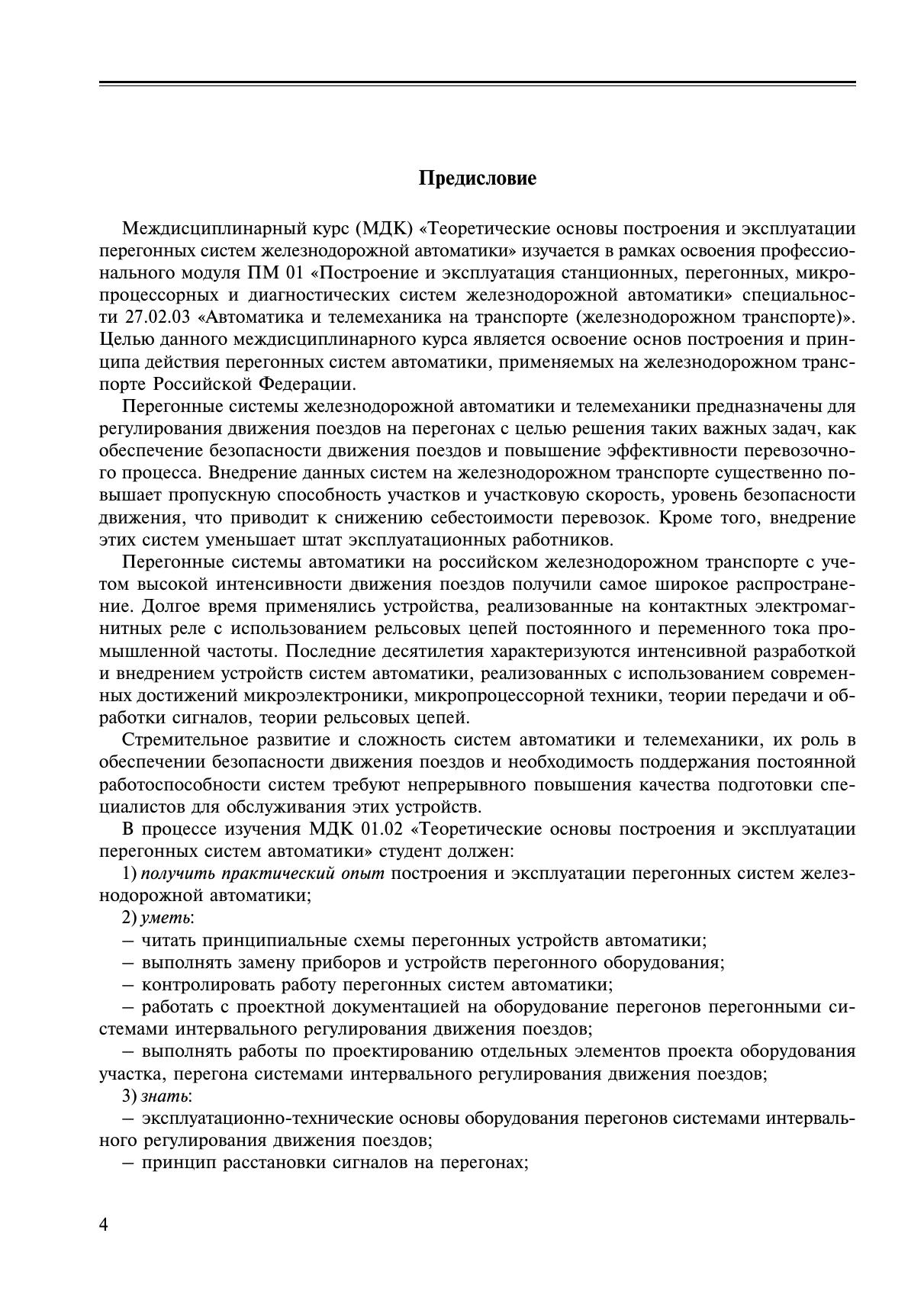 Предисловие

Междисциплинарный курс (МДК) «Теоретические основы построения и эксплуатации перегонных систем железнодорожной автоматики» изучается в рамках освоения профессионального модуля ПМ 01 «Построение и эксплуатация станционных, перегонных, микропроцессорных и диагностических систем железнодорожной автоматики» специальности 27.02.03 «Автоматика и телемеханика на транспорте (железнодорожном транспорте)». Целью данного междисциплинарного курса является освоение основ построения и принципа действия перегонных систем автоматики, применяемых на железнодорожном транспорте Российской Федерации.

Перегонные системы железнодорожной автоматики и телемеханики предназначены для регулирования движения поездов на перегонах с целью решения таких важных задач, как обеспечение безопасности движения поездов и повышение эффективности перевозочного процесса. Внедрение данных систем на железнодорожном транспорте существенно повышает пропускную способность участков и участковую скорость, уровень безопасности движения, что приводит к снижению себестоимости перевозок. Кроме того, внедрение этих систем уменьшает штат эксплуатационных работников.

Перегонные системы автоматики на российском железнодорожном транспорте с учетом высокой интенсивности движения поездов получили самое широкое распространение. Долгое время применялись устройства, реализованные на контактных электромагнитных реле с использованием рельсовых цепей постоянного и переменного тока промышленной частоты. Последние десятилетия характеризуются интенсивной разработкой и внедрением устройств систем автоматики, реализованных с использованием современных достижений микроэлектроники, микропроцессорной техники, теории передачи и обработки сигналов, теории рельсовых цепей.

Стремительное развитие и сложность систем автоматики и телемеханики, их роль в обеспечении безопасности движения поездов и необходимость поддержания постоянной работоспособности систем требуют непрерывного повышения качества подготовки специалистов для обслуживания этих устройств.

В процессе изучения МДК 01.02 «Теоретические основы построения и эксплуатации перегонных систем автоматики» студент должен:

1) получить практический опыт построения и эксплуатации перегонных систем железнодорожной автоматики;

2) уметь:

– читать принципиальные схемы перегонных устройств автоматики;

– выполнять замену приборов и устройств перегонного оборудования;

– контролировать работу перегонных систем автоматики;

– работать с проектной документацией на оборудование перегонов перегонными системами интервального регулирования движения поездов;

– выполнять работы по проектированию отдельных элементов проекта оборудования участка, перегона системами интервального регулирования движения поездов;

3) знать:

– эксплуатационно-технические основы оборудования перегонов системами интервального регулирования движения поездов;

– принцип расстановки сигналов на перегонах;

4